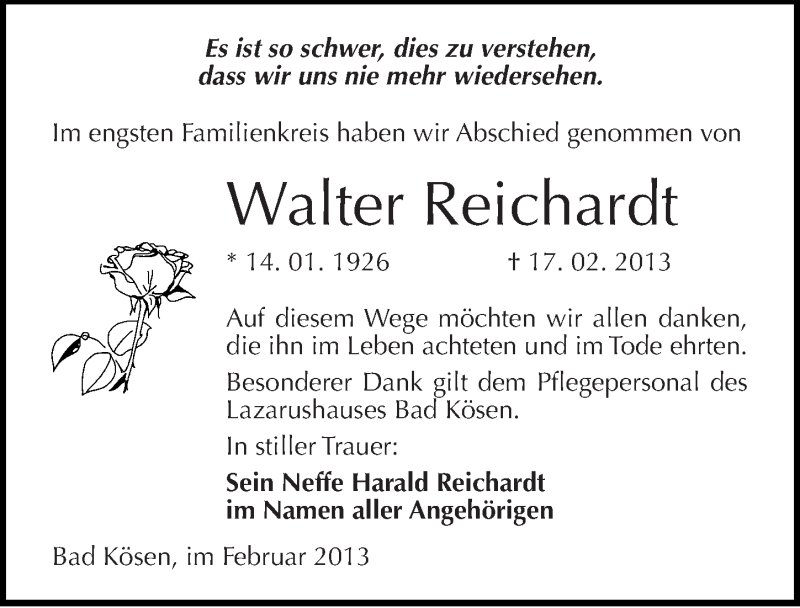 Es ist so schwer, dies zu verstehen,
dass wir uns nie mehr wiedersehen.

Im engsten Familienkreis haben wir Abschied genommen von

Walter Reichardt

* 14. 01. 1926 † 17. 02. 2013

Auf diesem Wege möchten wir allen danken, die ihn im Leben achteten und im Tode ehrten.

Besonderer Dank gilt dem Pflegepersonal des Lazarushauses Bad Kösen.

In stiller Trauer:

Sein Neffe Harald Reichardt
im Namen aller Angehörigen

Bad Kösen, im Februar 2013